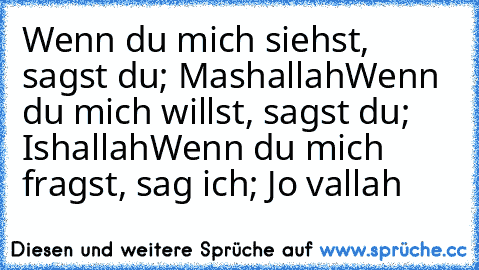 Wenn du mich siehst, sagst du; MashallahWenn du mich willst, sagst du; IshallahWenn du mich fragst, sag ich; Jo vallah

Diesen und weitere Sprüche auf www.sprüche.cc